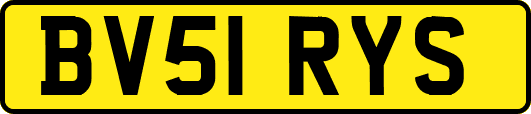 BV51 RYS